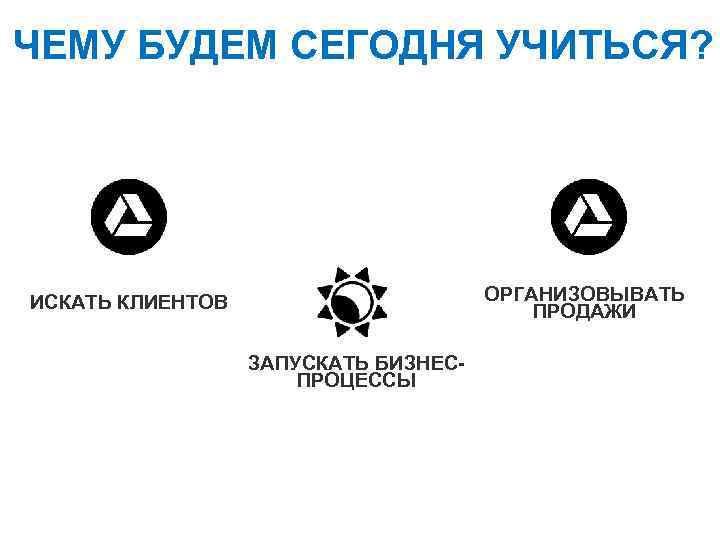 ЧЕМУ БУДЕМ СЕГОДНЯ УЧИТЬСЯ?

ИСКАТЬ КЛИЕНТОВ

ЗАПУСКАТЬ БИЗНЕС-ПРОЦЕССЫ

ОРГАНИЗОВЫВАТЬ ПРОДАЖИ